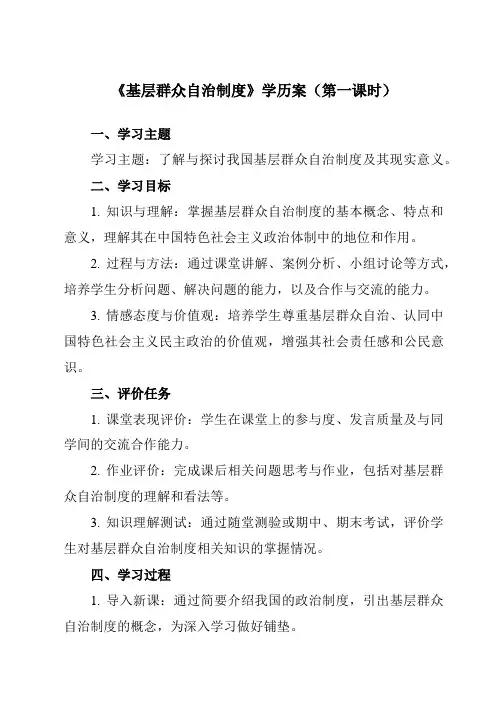 《基层群众自治制度》学历案（第一课时）

一、学习主题

学习主题：了解与探讨我国基层群众自治制度及其现实意义。

二、学习目标

1. 知识与理解：掌握基层群众自治制度的基本概念、特点和意义，理解其在中国特色社会主义政治体制中的地位和作用。

2. 过程与方法：通过课堂讲解、案例分析、小组讨论等方式，培养学生分析问题、解决问题的能力，以及合作与交流的能力。

3. 情感态度与价值观：培养学生尊重基层群众自治、认同中国特色社会主义民主政治的价值观，增强其社会责任感和公民意识。

三、评价任务

1. 课堂表现评价：学生在课堂上的参与度、发言质量及与同学间的交流合作能力。

2. 作业评价：完成课后相关问题思考与作业，包括对基层群众自治制度的理解和看法等。

3. 知识理解测试：通过随堂测验或期中、期末考试，评价学生对基层群众自治制度相关知识的掌握情况。

四、学习过程

1. 导入新课：通过简要介绍我国的政治制度，引出基层群众自治制度的概念，为深入学习做好铺垫。